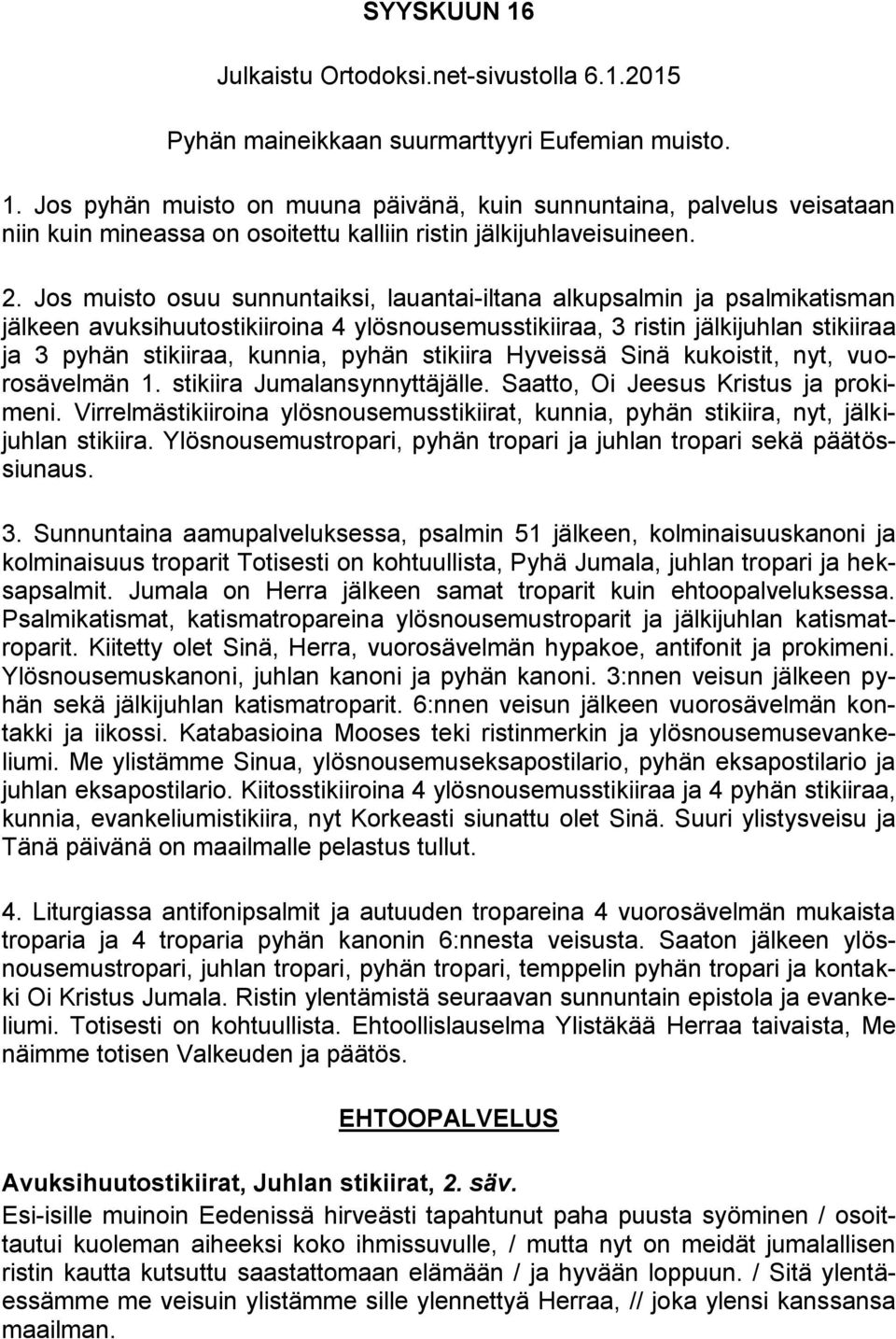 SYYSKUUN 16

Julkaistu Ortodoksi.net-sivustolla 6.1.2015

Pyhän maineikkaan suurmarttyyri Eufemian muisto.

1. Jos pyhän muisto on muuna päivänä, kuin sunnuntaina, palvelus veisataan niin kuin mineassa on osoitettu kalliin ristin jälkijuhlaveisuineen.

2. Jos muisto osuu sunnuntaiksi, lauantai-iltana alkupsalmin ja psalmikatisman jälkeen avuksihuutostikiiroina 4 ylösnousemusstikiiraa, 3 ristin jälkijuhlan stikiiraa ja 3 pyhän stikiiraa, kunnia, pyhän stikiira Hyveissä Sinä kukoistit, nyt, vuorosävelmän 1. stikiira Jumalansynnyttäjälle. Saatto, Oi Jeesus Kristus ja prokimeni. Virrelmästikiiroina ylösnousemusstikiirat, kunnia, pyhän stikiira, nyt, jälkijuhlan stikiira. Ylösnousemustropari, pyhän tropari ja juhlan tropari sekä päätössiunaus.

3. Sunnuntaina aamupalveluksessa, psalmin 51 jälkeen, kolminaisuuskanoni ja kolminaisuus troparit Totisesti on kohtuullista, Pyhä Jumala, juhlan tropari ja heksapsalmit. Jumala on Herra jälkeen samat troparit kuin ehtoopalveluksessa. Psalmikatismat, katismatropareina ylösnousemustroparit ja jälkijuhlan katismatroparit. Kiitetty olet Sinä, Herra, vuorosävelmän hypakoe, antifonit ja prokimeni. Ylösnousemuskanoni, juhlan kanoni ja pyhän kanoni. 3:nnen veisun jälkeen pyhän sekä jälkijuhlan katismatroparit. 6:nnen veisun jälkeen vuorosävelmän kontakki ja iikossi. Katabasioina Mooses teki ristinmerkin ja ylösnousemusevankeliumi. Me ylistämme Sinua, ylösnousemuseksapostilario, pyhän eksapostilario ja juhlan eksapostilario. Kiitosstikiiroina 4 ylösnousemusstikiiraa ja 4 pyhän stikiiraa, kunnia, evankeliumistikiira, nyt Korkeasti siunattu olet Sinä. Suuri ylistysveisu ja Tänä päivänä on maailmalle pelastus tullut.

4. Liturgiassa antifonipsalmit ja autuuden tropareina 4 vuorosävelmän mukaista troparia ja 4 troparia pyhän kanonin 6:nnesta veisusta. Saaton jälkeen ylösnousemustropari, juhlan tropari, pyhän tropari, temppelin pyhän tropari ja kontakki Oi Kristus Jumala. Ristin ylentämistä seuraavan sunnuntain epistola ja evankeliumi. Totisesti on kohtuullista. Ehtoollislauselma Ylistäkää Herraa taivaista, Me näimme totisen Valkeuden ja päätös.

EHTOOPALVELUS

Avuksihuutostikiirat, Juhlan stikiirat, 2. säv.
Esi-isille muinoin Eedenissä hirveästi tapahtunut paha puusta syöminen / osoittautui kuoleman aiheeksi koko ihmissuvulle, / mutta nyt on meidät jumalallisen ristin kautta kutsuttu saastattomaan elämään / ja hyvään loppuun. / Sitä ylentäessämme me veisuin ylistämme sille ylennettyä Herraa, // joka ylensi kanssansa maailman.